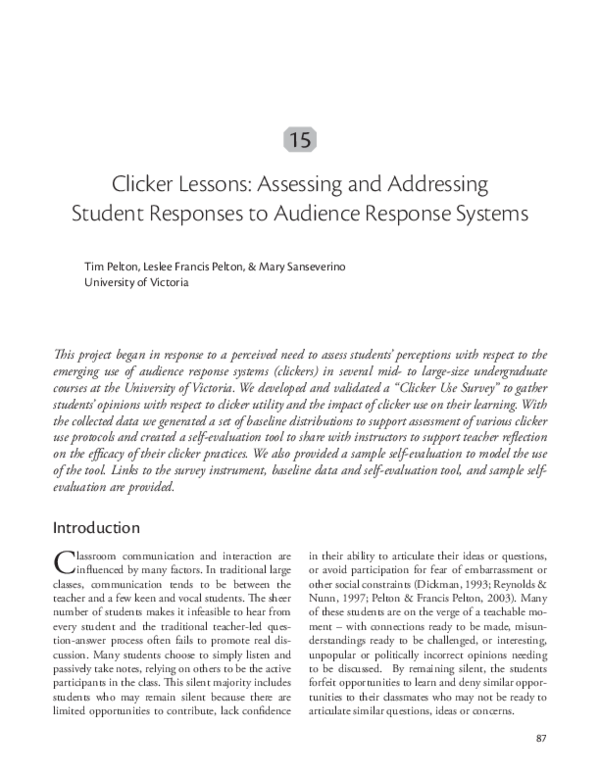 15

Clicker Lessons: Assessing and Addressing Student Responses to Audience Response Systems

Tim Pelton, Leslee Francis Pelton, & Mary Sanseverino
University of Victoria

This project began in response to a perceived need to assess students' perceptions with respect to the emerging use of audience response systems (clickers) in several mid- to large-size undergraduate courses at the University of Victoria. We developed and validated a "Clicker Use Survey" to gather students' opinions with respect to clicker utility and the impact of clicker use on their learning. With the collected data we generated a set of baseline distributions to support assessment of various clicker use protocols and created a self-evaluation tool to share with instructors to support teacher reflection on the efficacy of their clicker practices. We also provided a sample self-evaluation to model the use of the tool. Links to the survey instrument, baseline data and self-evaluation tool, and sample self-evaluation are provided.

Introduction

Classroom communication and interaction are influenced by many factors. In traditional large classes, communication tends to be between the teacher and a few keen and vocal students. The sheer number of students makes it infeasible to hear from every student and the traditional teacher-led question-answer process often fails to promote real discussion. Many students choose to simply listen and passively take notes, relying on others to be the active participants in the class. This silent majority includes students who may remain silent because there are limited opportunities to contribute, lack confidence in their ability to articulate their ideas or questions, or avoid participation for fear of embarrassment or other social constraints (Dickman, 1993; Reynolds & Nunn, 1997; Pelton & Francis Pelton, 2003). Many of these students are on the verge of a teachable moment – with connections ready to be made, misunderstandings ready to be challenged, or interesting, unpopular or politically incorrect opinions needing to be discussed. By remaining silent, the students forfeit opportunities to learn and deny similar opportunities to their classmates who may not be ready to articulate similar questions, ideas or concerns.

87